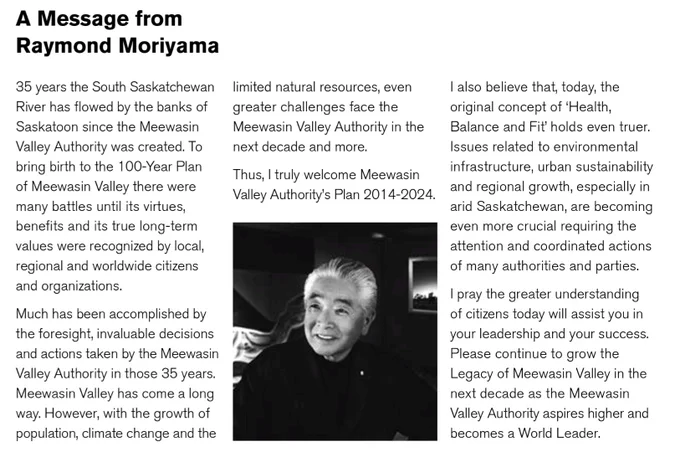 A Message from Raymond Moriyama

35 years the South Saskatchewan River has flowed by the banks of Saskatoon since the Meewasin Valley Authority was created. To bring birth to the 100-Year Plan of Meewasin Valley there were many battles until its virtues, benefits and its true long-term values were recognized by local, regional and worldwide citizens and organizations.

Much has been accomplished by the foresight, invaluable decisions and actions taken by the Meewasin Valley Authority in those 35 years. Meewasin Valley has come a long way. However, with the growth of population, climate change and the limited natural resources, even greater challenges face the Meewasin Valley Authority in the next decade and more.

Thus, I truly welcome Meewasin Valley Authority's Plan 2014-2024.

I also believe that, today, the original concept of 'Health, Balance and Fit' holds even truer. Issues related to environmental infrastructure, urban sustainability and regional growth, especially in arid Saskatchewan, are becoming even more crucial requiring the attention and coordinated actions of many authorities and parties.

I pray the greater understanding of citizens today will assist you in your leadership and your success. Please continue to grow the Legacy of Meewasin Valley in the next decade as the Meewasin Valley Authority aspires higher and becomes a World Leader.